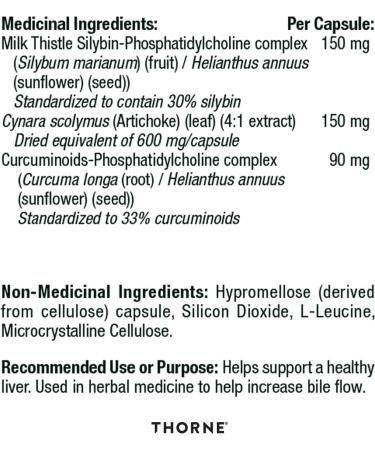 | Medicinal Ingredients: | Per Capsule: |
|---|---|
| Milk Thistle Silybin-Phosphatidylcholine complex (Silybum marianum) (fruit) / Helianthus annuus (sunflower) (seed)) Standardized to contain 30% silybin | 150 mg |
| Cynara scolymus (Artichoke) (leaf) (4:1 extract) Dried equivalent of 600 mg/capsule | 150 mg |
| Curcuminoids-Phosphatidylcholine complex (Curcuma longa (root) / Helianthus annuus (sunflower) (seed)) Standardized to 33% curcuminoids | 90 mg |

Non-Medicinal Ingredients: Hypromellose (derived from cellulose) capsule, Silicon Dioxide, L-Leucine, Microcrystalline Cellulose.

Recommended Use or Purpose: Helps support a healthy liver. Used in herbal medicine to help increase bile flow.

THORNE